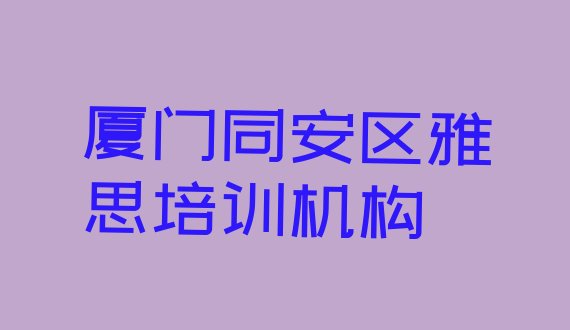 厦门同安区雅思培训机构